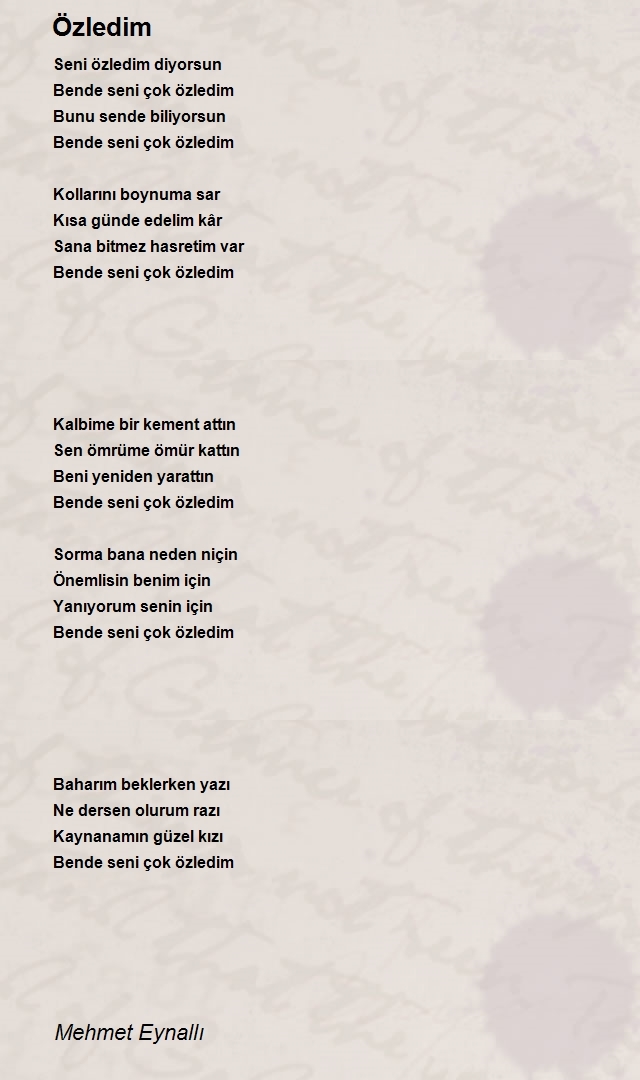 Özledim

Seni özledim diyorsun
Bende seni çok özledim
Bunu sende biliyorsun
Bende seni çok özledim

Kollarını boynuma sar
Kısa günde edelim kâr
Sana bitmez hasretim var
Bende seni çok özledim

Kalbime bir kement attın
Sen ömrüme ömür kattın
Beni yeniden yarattın
Bende seni çok özledim

Sorma bana neden niçin
Önemlisin benim için
Yanıyorum senin için
Bende seni çok özledim

Baharım beklerken yazı
Ne dersen olurum razı
Kaynanamın güzel kızı
Bende seni çok özledim

Mehmet Eynallı